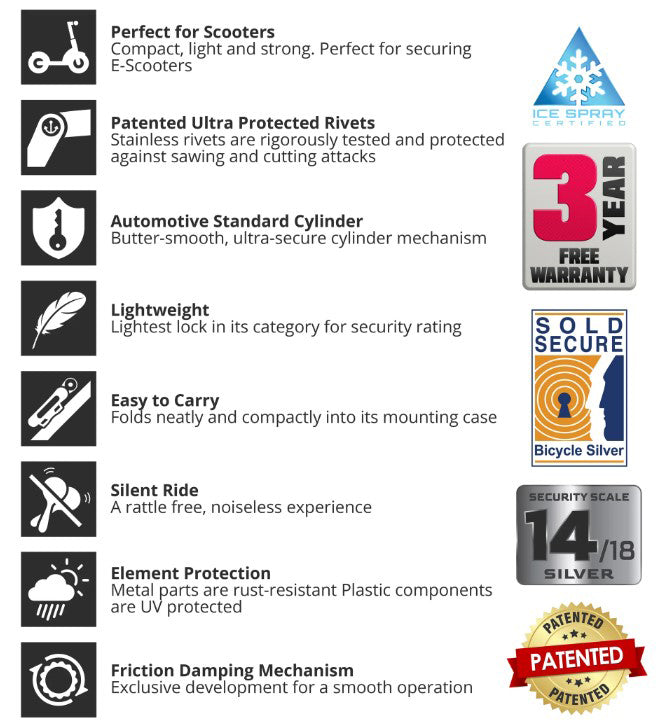 Perfect for Scooters
Compact, light and strong. Perfect for securing E-Scooters

Patented Ultra Protected Rivets
Stainless rivets are rigorously tested and protected against sawing and cutting attacks

Automotive Standard Cylinder
Butter-smooth, ultra-secure cylinder mechanism

Lightweight
Lightest lock in its category for security rating

Easy to Carry
Folds neatly and compactly into its mounting case

Silent Ride
A rattle free, noiseless experience

Element Protection
Metal parts are rust-resistant Plastic components are UV protected

Friction Damping Mechanism
Exclusive development for a smooth operation

ICE SPRAY
CERTIFIED

3 YEAR
FREE
WARRANTY

SOLD
SECURE
Bicycle Silver

SECURITY SCALE
14/18
SILVER

PATENTED
PATENTED
PATENTED